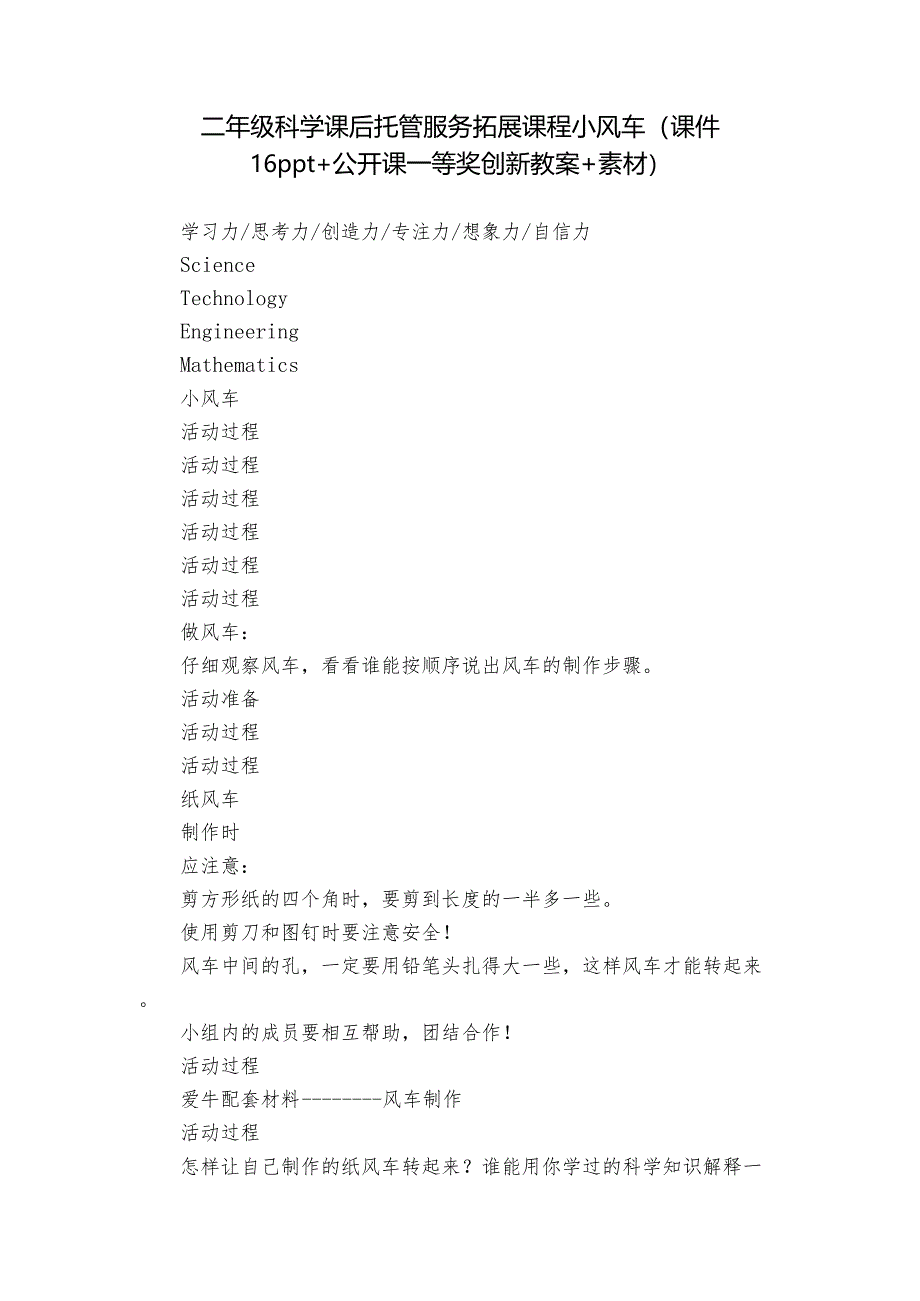 二年级科学课后托管服务拓展课程小风车（课件16ppt+公开课一等奖创新教案+素材）

学习力/思考力/创造力/专注力/想象力/自信力
Science
Technology
Engineering
Mathematics
小风车
活动过程
活动过程
活动过程
活动过程
活动过程
活动过程
做风车：
仔细观察风车，看看谁能按顺序说出风车的制作步骤。
活动准备
活动过程
活动过程
纸风车
制作时
应注意：
剪方形纸的四个角时，要剪到长度的一半多一些。
使用剪刀和图钉时要注意安全！
风车中间的孔，一定要用铅笔头扎得大一些，这样风车才能转起来。
小组内的成员要相互帮助，团结合作！
活动过程
爱牛配套材料--------风车制作
活动过程
怎样让自己制作的纸风车转起来？谁能用你学过的科学知识解释一